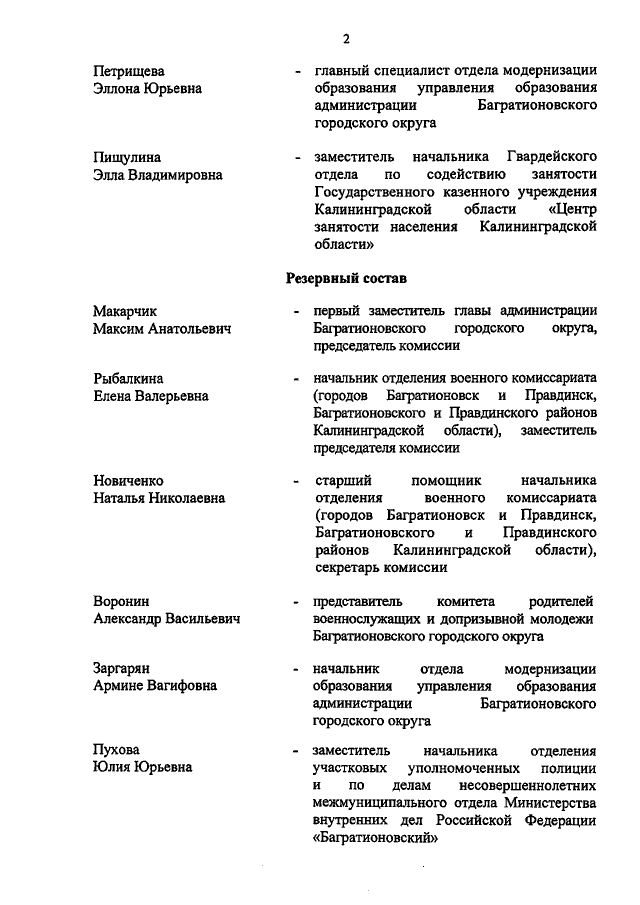 2

Петрищева Эллона Юрьевна - главный специалист отдела модернизации образования управления образования администрации Багратионовского городского округа

Пищулина Элла Владимировна - заместитель начальника Гвардейского отдела по содействию занятости Государственного казенного учреждения Калининградской области «Центр занятости населения Калининградской области»

Резервный состав

Макарчик Максим Анатольевич - первый заместитель главы администрации Багратионовского городского округа, председатель комиссии

Рыбалкина Елена Валерьевна - начальник отделения военного комиссариата (городов Багратионовск и Правдинск, Багратионовского и Правдинского районов Калининградской области), заместитель председателя комиссии

Новиченко Наталья Николаевна - старший помощник начальника отделения военного комиссариата (городов Багратионовск и Правдинск, Багратионовского и Правдинского районов Калининградской области), секретарь комиссии

Воронин Александр Васильевич - представитель комитета родителей военнослужащих и допризывной молодежи Багратионовского городского округа

Заргарян Армине Вагифовна - начальник отдела модернизации образования управления образования администрации Багратионовского городского округа

Пухова Юлия Юрьевна - заместитель начальника отделения участковых уполномоченных полиции и по делам несовершеннолетних межмуниципального отдела Министерства внутренних дел Российской Федерации «Багратионовский»